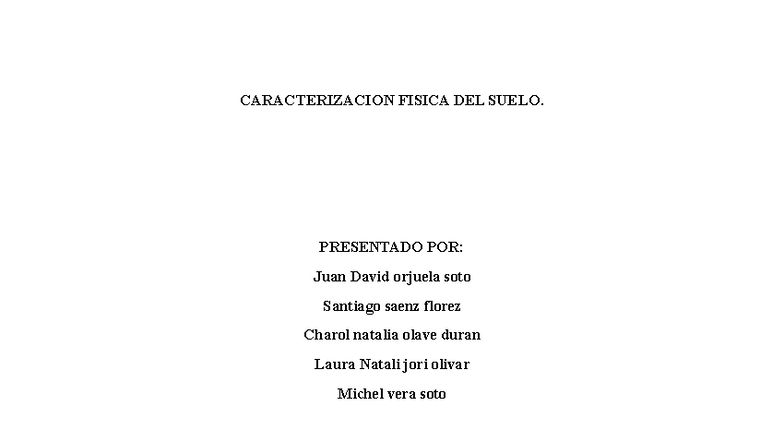 CARACTERIZACION FISICA DEL SUELO.

PRESENTADO POR:

Juan David orjuela soto

Santiago saenz florez

Charol natalia olave duran

Laura Natali jori olivar

Michel vera soto